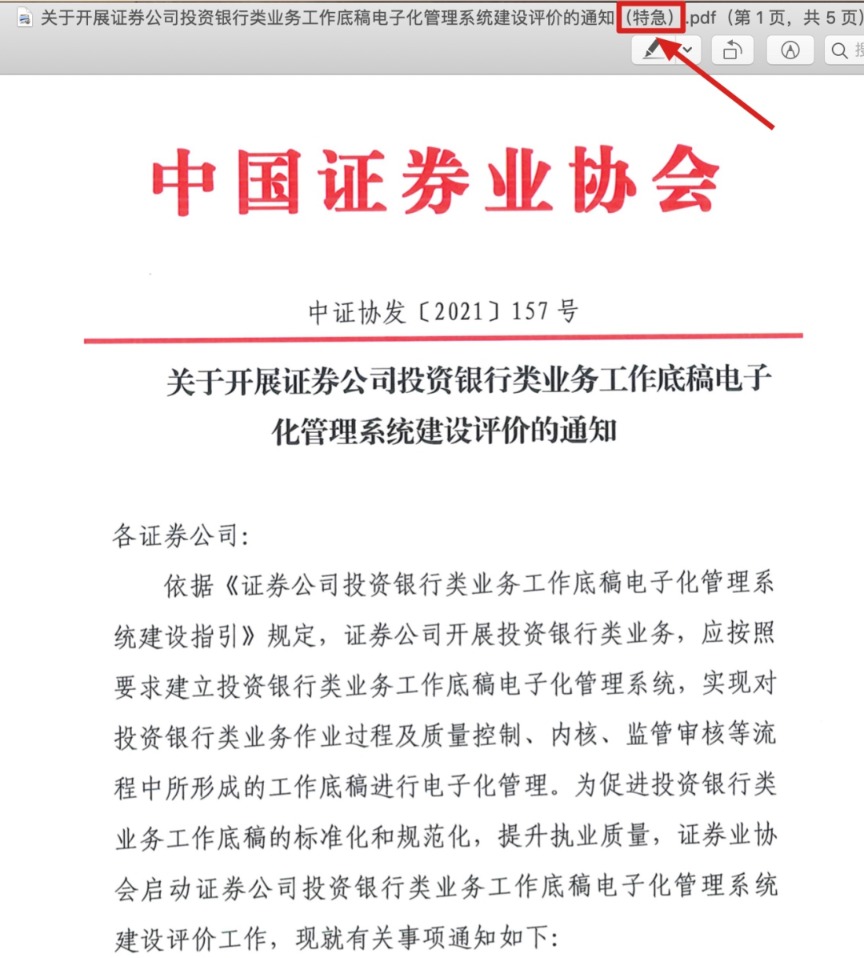 关于开展证券公司投资银行类业务工作底稿电子化管理系统建设评价的通知（特急）.pdf（第 1 页，共 5 页）

中国证券业协会

中证协发〔2021〕157 号

关于开展证券公司投资银行类业务工作底稿电子化管理系统建设评价的通知

各证券公司:

依据《证券公司投资银行类业务工作底稿电子化管理系统建设指引》规定，证券公司开展投资银行类业务，应按照要求建立投资银行类业务工作底稿电子化管理系统，实现对投资银行类业务作业过程及质量控制、内核、监管审核等流程中所形成的工作底稿进行电子化管理。为促进投资银行类业务工作底稿的标准化和规范化，提升执业质量，证券业协会启动证券公司投资银行类业务工作底稿电子化管理系统建设评价工作，现就有关事项通知如下: